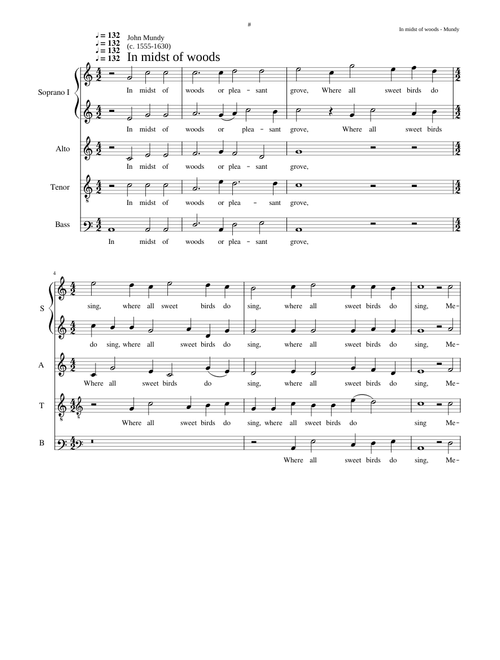 #

In midst of woods - Mundy

♩= 132
♩= 132
♩= 132
♩= 132

John Mundy
(c. 1555-1630)

In midst of woods

Soprano I

In midst of woods or plea - sant grove, Where all sweet birds do

In midst of woods or plea - sant grove, Where all sweet birds

Alto

In midst of woods or plea - sant grove,

Tenor

In midst of woods or plea - sant grove,

Bass

In midst of woods or plea - sant grove,

4

S

sing, where all sweet birds do sing, where all sweet birds do sing, Me-

do sing, where all sweet birds do sing, where all sweet birds do sing, Me-

A

Where all sweet birds do sing, where all sweet birds do sing, Me-

T

Where all sweet birds do sing, where all sweet birds do sing Me-

B

Where all sweet birds do sing, Me-